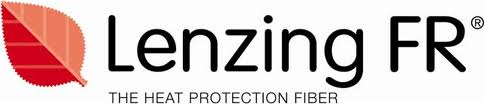 Lenzing FR®

THE HEAT PROTECTION FIBER